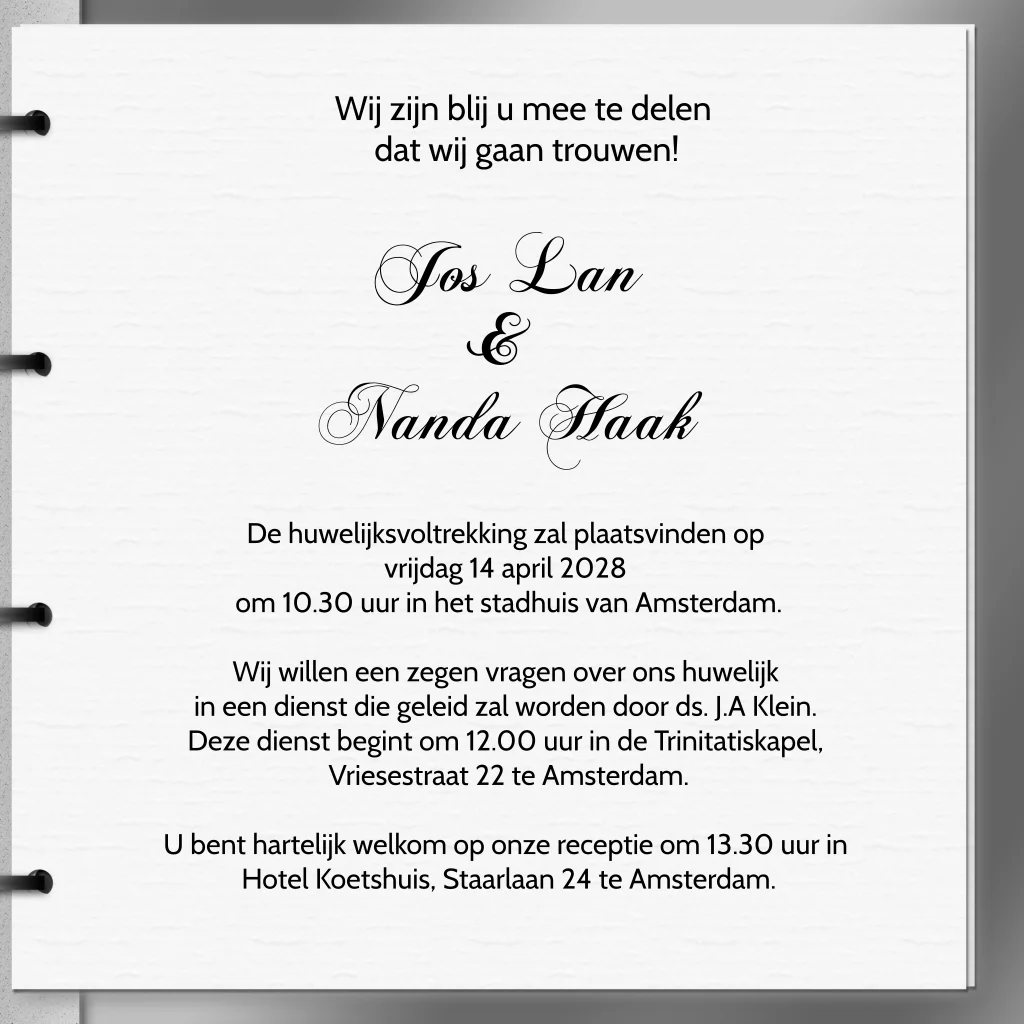 Wij zijn blij u mee te delen
dat wij gaan trouwen!

Jos Lan
&
Nanda Haak

De huwelijksvoltrekking zal plaatsvinden op
vrijdag 14 april 2028
om 10.30 uur in het stadhuis van Amsterdam.

Wij willen een zegen vragen over ons huwelijk
in een dienst die geleid zal worden door ds. J.A Klein.
Deze dienst begint om 12.00 uur in de Trinitatiskapel,
Vriesestraat 22 te Amsterdam.

U bent hartelijk welkom op onze receptie om 13.30 uur in
Hotel Koetshuis, Staarlaan 24 te Amsterdam.